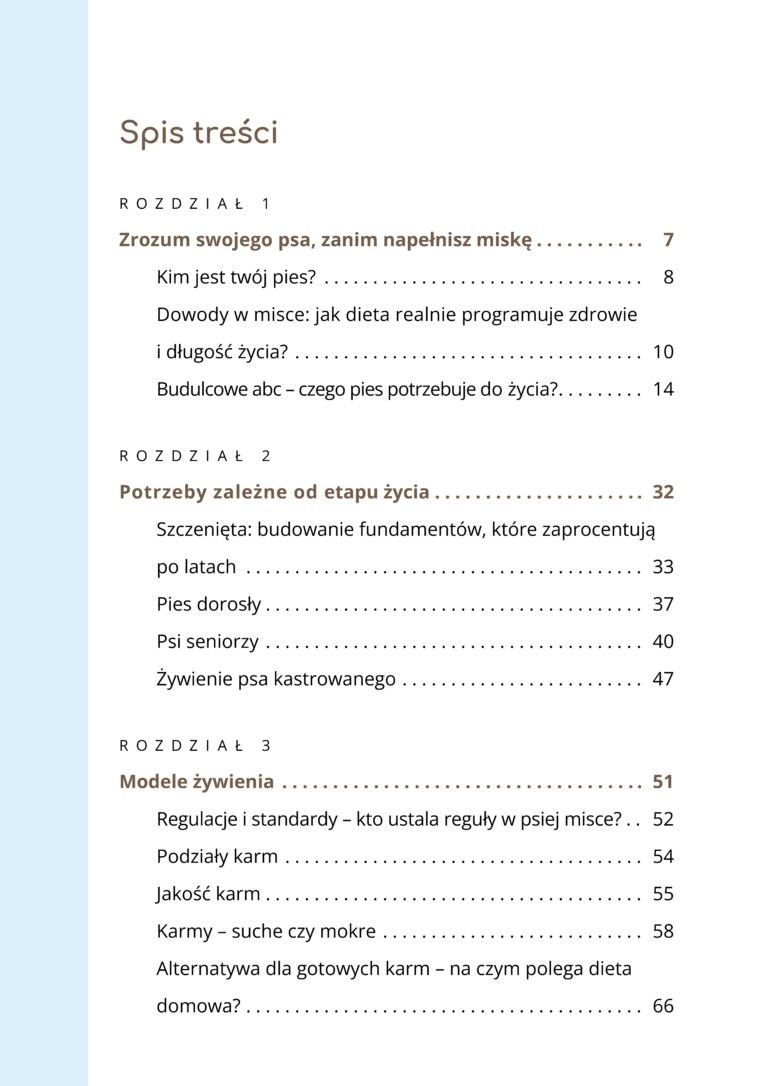 Spis treści

ROZDZIAŁ 1

Zrozum swojego psa, zanim napełnisz miskę . . . . . . . . . . . 7

Kim jest twój pies? . . . . . . . . . . . . . . . . . . . . . . . . . . . . . . . . . 8

Dowody w misce: jak dieta realnie programuje zdrowie i długość życia? . . . . . . . . . . . . . . . . . . . . . . . . . . . . . . . . . . . . 10

Budulcowe abc – czego pies potrzebuje do życia?. . . . . . . . . 14

ROZDZIAŁ 2

Potrzeby zależne od etapu życia . . . . . . . . . . . . . . . . . . . . . 32

Szczenięta: budowanie fundamentów, które zaprocentują po latach . . . . . . . . . . . . . . . . . . . . . . . . . . . . . . . . . . . . . . . . . 33

Pies dorosły . . . . . . . . . . . . . . . . . . . . . . . . . . . . . . . . . . . . . . . 37

Psi seniorzy . . . . . . . . . . . . . . . . . . . . . . . . . . . . . . . . . . . . . . . 40

Żywienie psa kastrowanego . . . . . . . . . . . . . . . . . . . . . . . . . 47

ROZDZIAŁ 3

Modele żywienia . . . . . . . . . . . . . . . . . . . . . . . . . . . . . . . . . . . . 51

Regulacje i standardy – kto ustala reguły w psiej misce? . . 52

Podziały karm . . . . . . . . . . . . . . . . . . . . . . . . . . . . . . . . . . . . . 54

Jakość karm . . . . . . . . . . . . . . . . . . . . . . . . . . . . . . . . . . . . . . . 55

Karmy – suche czy mokre . . . . . . . . . . . . . . . . . . . . . . . . . . . 58

Alternatywa dla gotowych karm – na czym polega dieta domowa? . . . . . . . . . . . . . . . . . . . . . . . . . . . . . . . . . . . . . . . . . 66